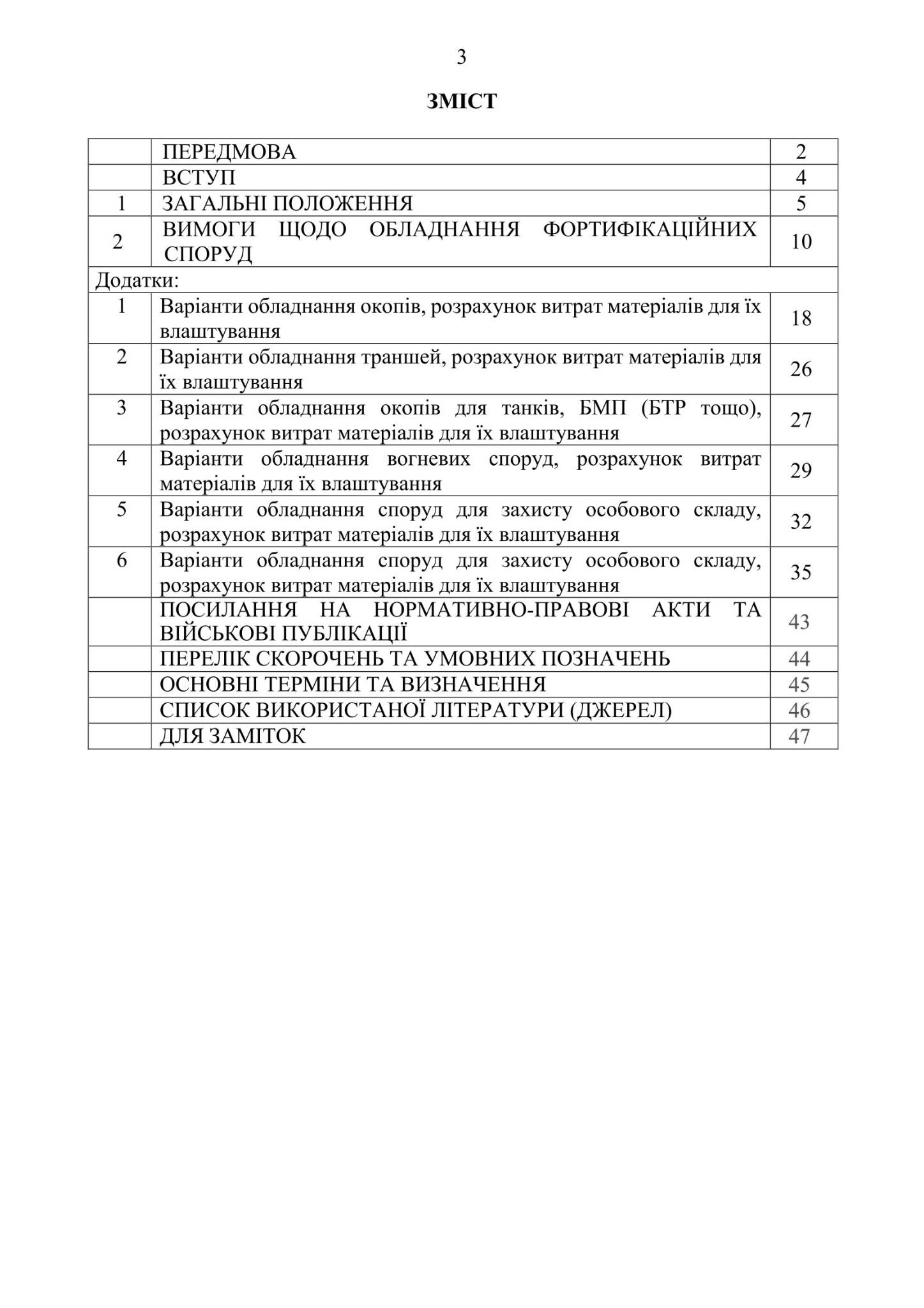 3

ЗМІСТ

| | | |
|---|---|---|
| | ПЕРЕДМОВА | 2 |
| | ВСТУП | 4 |
| 1 | ЗАГАЛЬНІ ПОЛОЖЕННЯ | 5 |
| 2 | ВИМОГИ ЩОДО ОБЛАДНАННЯ ФОРТИФІКАЦІЙНИХ СПОРУД | 10 |
| Додатки: | | |
| 1 | Варіанти обладнання окопів, розрахунок витрат матеріалів для їх влаштування | 18 |
| 2 | Варіанти обладнання траншей, розрахунок витрат матеріалів для їх влаштування | 26 |
| 3 | Варіанти обладнання окопів для танків, БМП (БТР тощо), розрахунок витрат матеріалів для їх влаштування | 27 |
| 4 | Варіанти обладнання вогневих споруд, розрахунок витрат матеріалів для їх влаштування | 29 |
| 5 | Варіанти обладнання споруд для захисту особового складу, розрахунок витрат матеріалів для їх влаштування | 32 |
| 6 | Варіанти обладнання споруд для захисту особового складу, розрахунок витрат матеріалів для їх влаштування | 35 |
| | ПОСИЛАННЯ НА НОРМАТИВНО-ПРАВОВІ АКТИ ТА ВІЙСЬКОВІ ПУБЛІКАЦІЇ | 43 |
| | ПЕРЕЛІК СКОРОЧЕНЬ ТА УМОВНИХ ПОЗНАЧЕНЬ | 44 |
| | ОСНОВНІ ТЕРМІНИ ТА ВИЗНАЧЕННЯ | 45 |
| | СПИСОК ВИКОРИСТАНОЇ ЛІТЕРАТУРИ (ДЖЕРЕЛ) | 46 |
| | ДЛЯ ЗАМІТОК | 47 |